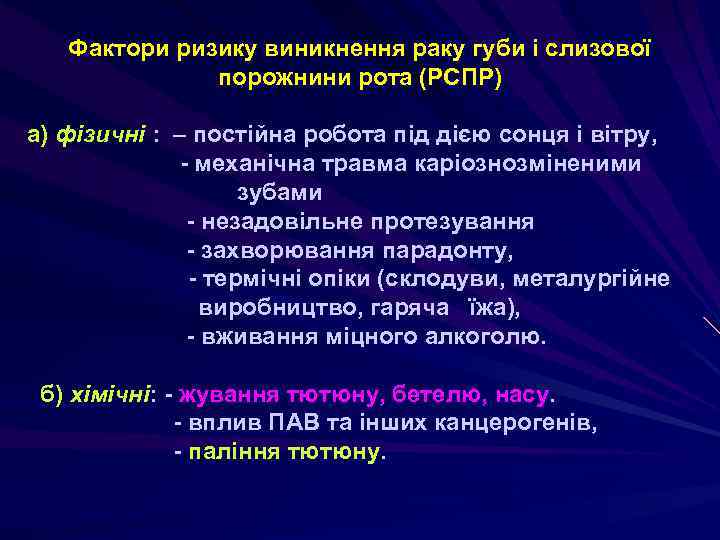 Фактори ризику виникнення раку губи і слизової порожнини рота (РСПР)

а) фізичні : – постійна робота під дією сонця і вітру,
- механічна травма каріознозміненими зубами
- незадовільне протезування
- захворювання парадонту,
- термічні опіки (склодуви, металургійне виробництво, гаряча їжа),
- вживання міцного алкоголю.

б) хімічні: - жування тютюну, бетелю, насу.
- вплив ПАВ та інших канцерогенів,
- паління тютюну.